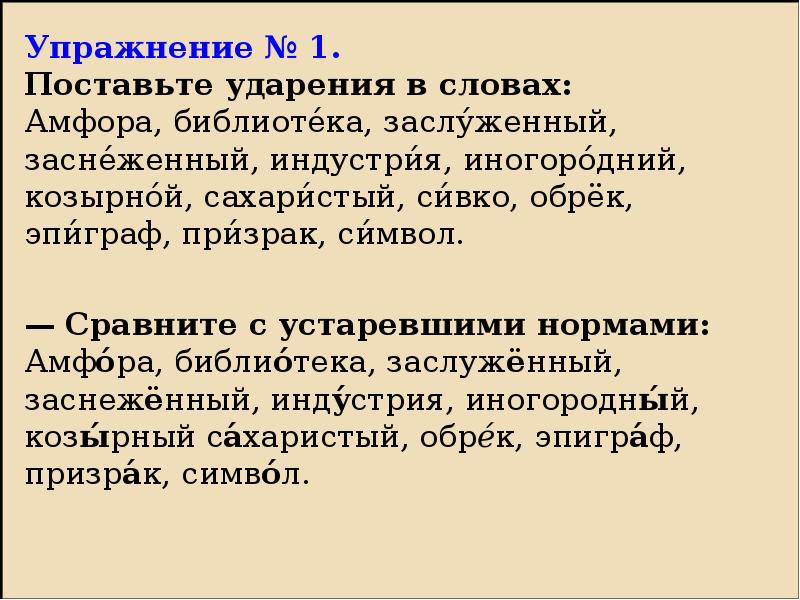 Упражнение № 1.
Поставьте ударения в словах:
Амфора, библиоте́ка, заслу́женный, засне́женный, индустри́я, иногоро́дний, козырно́й, сахари́стый, си́вко, обрёк, эпи́граф, при́зрак, си́мвол.

— Сравните с устаревшими нормами:
Амфо́ра, библио́тека, заслужённый, заснежённый, инду́стрия, иногородны́й, козы́рный са́харистый, обре́к, эпигра́ф, призра́к, симво́л.